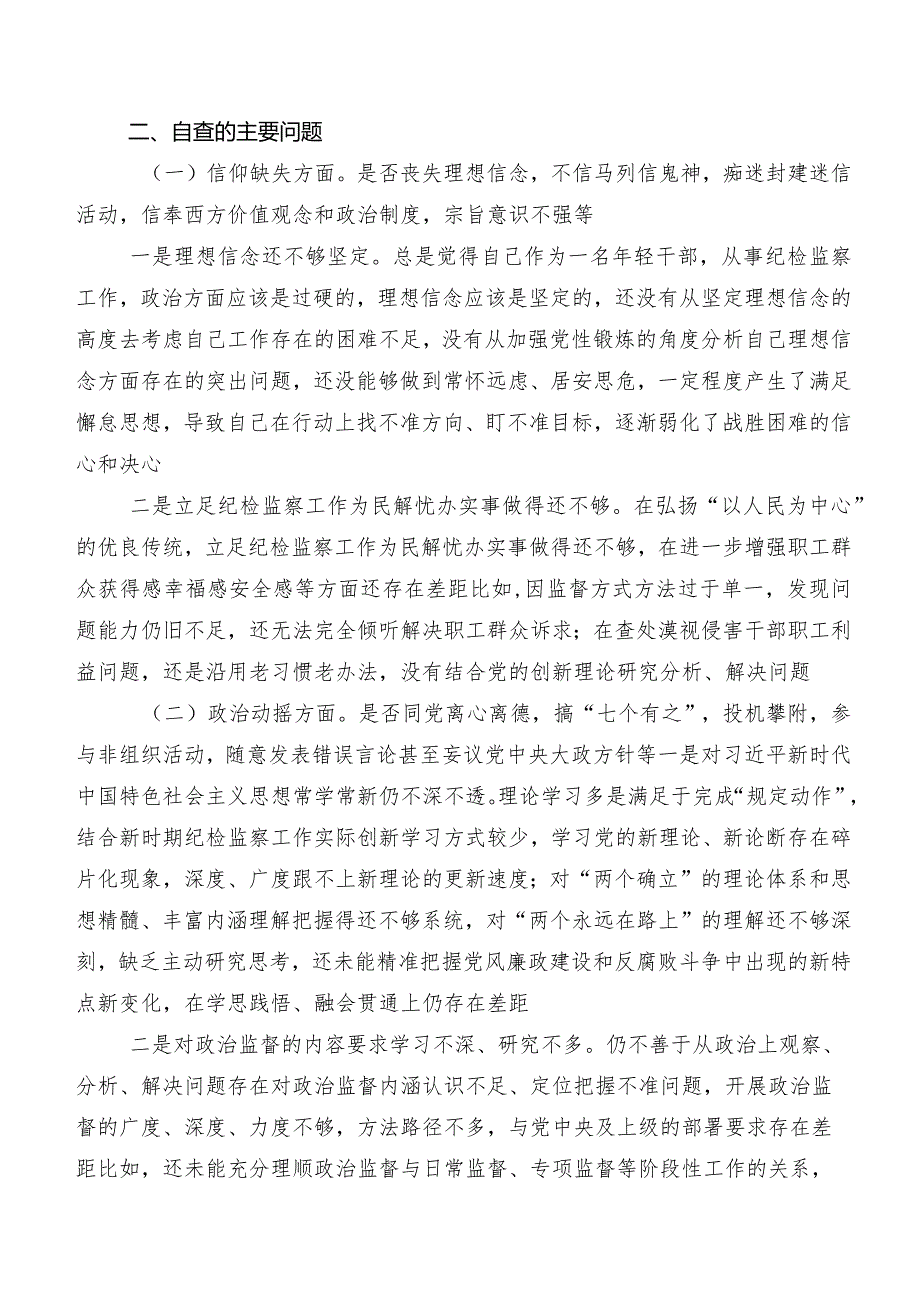 二、自查的主要问题

（一）信仰缺失方面。是否丧失理想信念，不信马列信鬼神，痴迷封建迷信活动，信奉西方价值观念和政治制度，宗旨意识不强等

一是理想信念还不够坚定。总是觉得自己作为一名年轻干部，从事纪检监察工作，政治方面应该是过硬的，理想信念应该是坚定的，还没有从坚定理想信念的高度去考虑自己工作存在的困难不足，没有从加强党性锻炼的角度分析自己理想信念方面存在的突出问题，还没能够做到常怀远虑、居安思危，一定程度产生了满足懈怠思想，导致自己在行动上找不准方向、盯不准目标，逐渐弱化了战胜困难的信心和决心

二是立足纪检监察工作为民解忧办实事做得还不够。在弘扬“以人民为中心”的优良传统，立足纪检监察工作为民解忧办实事做得还不够，在进一步增强职工群众获得感幸福感安全感等方面还存在差距比如,因监督方式方法过于单一，发现问题能力仍旧不足，还无法完全倾听解决职工群众诉求；在查处漠视侵害干部职工利益问题，还是沿用老习惯老办法，没有结合党的创新理论研究分析、解决问题

（二）政治动摇方面。是否同党离心离德，搞“七个有之”，投机攀附，参与非组织活动，随意发表错误言论甚至妄议党中央大政方针等一是对习近平新时代中国特色社会主义思想常学常新仍不深不透。理论学习多是满足于完成“规定动作”，结合新时期纪检监察工作实际创新学习方式较少，学习党的新理论、新论断存在碎片化现象，深度、广度跟不上新理论的更新速度；对“两个确立”的理论体系和思想精髓、丰富内涵理解把握得还不够系统，对“两个永远在路上”的理解还不够深刻，缺乏主动研究思考，还未能精准把握党风廉政建设和反腐败斗争中出现的新特点新变化，在学思践悟、融会贯通上仍存在差距

二是对政治监督的内容要求学习不深、研究不多。仍不善于从政治上观察、分析、解决问题存在对政治监督内涵认识不足、定位把握不准问题，开展政治监督的广度、深度、力度不够，方法路径不多，与党中央及上级的部署要求存在差距比如，还未能充分理顺政治监督与日常监督、专项监督等阶段性工作的关系，